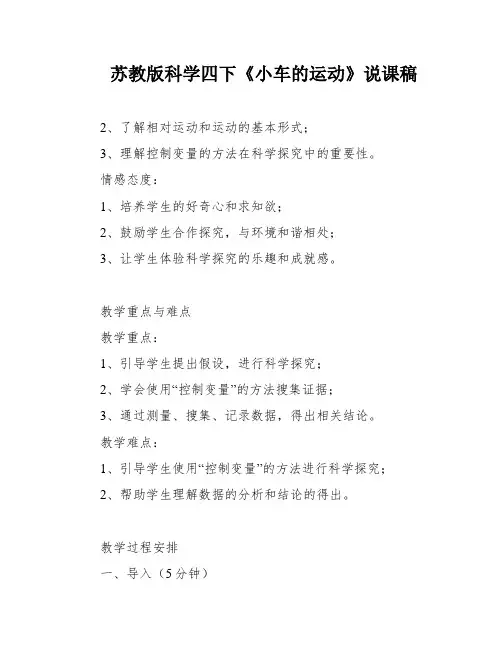 苏教版科学四下《小车的运动》说课稿

2、了解相对运动和运动的基本形式；

3、理解控制变量的方法在科学探究中的重要性。

情感态度：

1、培养学生的好奇心和求知欲；

2、鼓励学生合作探究，与环境和谐相处；

3、让学生体验科学探究的乐趣和成就感。

教学重点与难点

教学重点：

1、引导学生提出假设，进行科学探究；

2、学会使用“控制变量”的方法搜集证据；

3、通过测量、搜集、记录数据，得出相关结论。

教学难点：

1、引导学生使用“控制变量”的方法进行科学探究；

2、帮助学生理解数据的分析和结论的得出。

教学过程安排

一、导入（5分钟）